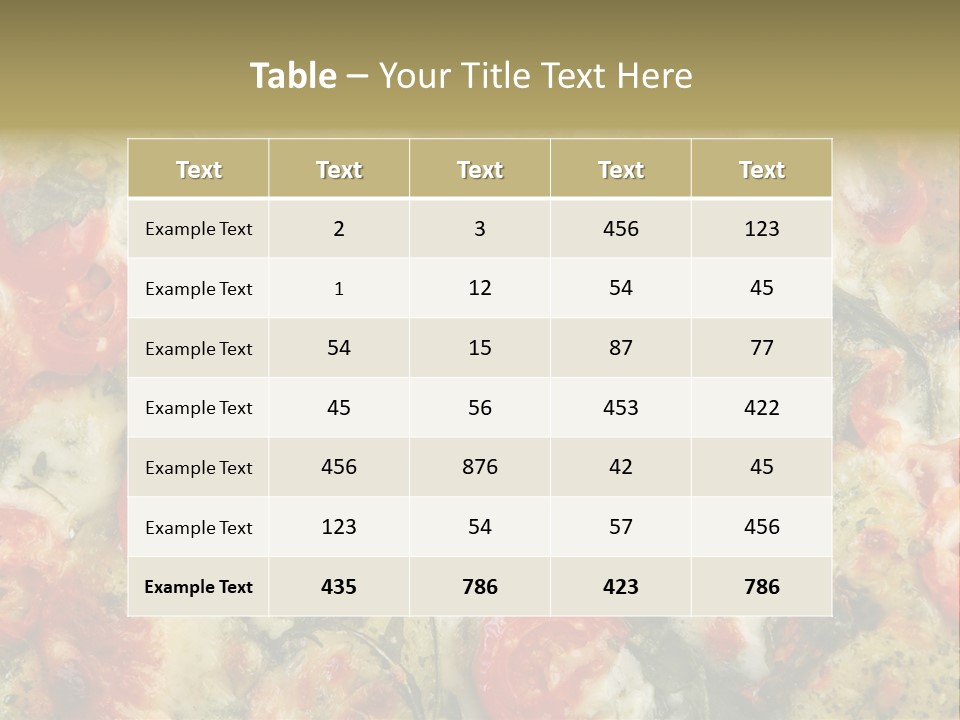 Table – Your Title Text Here

| Text | Text | Text | Text | Text |
|---|---|---|---|---|
| Example Text | 2 | 3 | 456 | 123 |
| Example Text | 1 | 12 | 54 | 45 |
| Example Text | 54 | 15 | 87 | 77 |
| Example Text | 45 | 56 | 453 | 422 |
| Example Text | 456 | 876 | 42 | 45 |
| Example Text | 123 | 54 | 57 | 456 |
| Example Text | 435 | 786 | 423 | 786 |